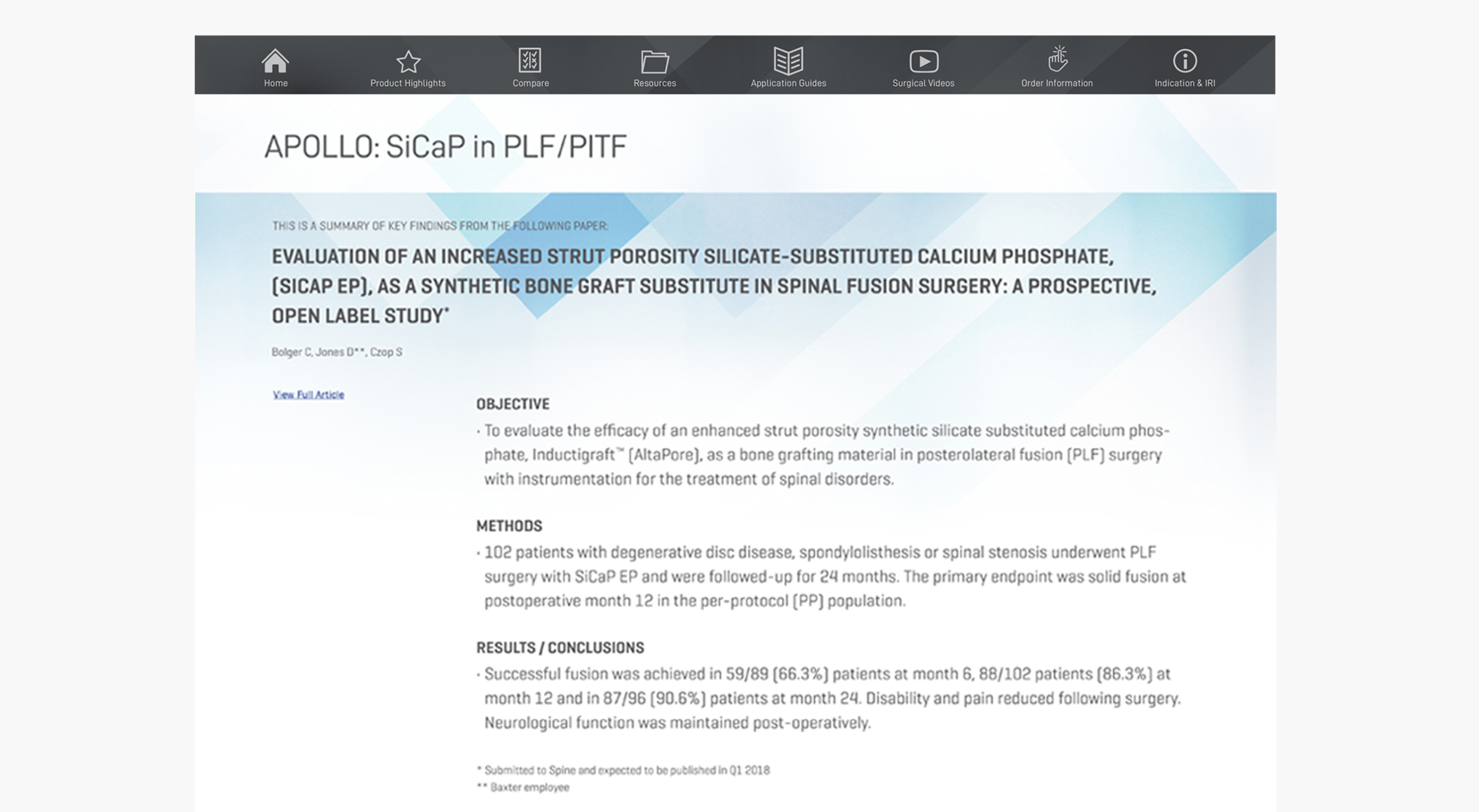 Home Product Highlights Compare Resources Application Guides Surgical Videos Order Information Indication & IRI

APOLLO: SiCaP in PLF/PITF

THIS IS A SUMMARY OF KEY FINDINGS FROM THE FOLLOWING PAPER:

EVALUATION OF AN INCREASED STRUT POROSITY SILICATE-SUBSTITUTED CALCIUM PHOSPHATE, (SICAP EP), AS A SYNTHETIC BONE GRAFT SUBSTITUTE IN SPINAL FUSION SURGERY: A PROSPECTIVE, OPEN LABEL STUDY*

Bolger C, Jones D**, Czop S

View Full Article

OBJECTIVE

· To evaluate the efficacy of an enhanced strut porosity synthetic silicate substituted calcium phosphate, Inductigraft™ (AltaPore), as a bone grafting material in posterolateral fusion (PLF) surgery with instrumentation for the treatment of spinal disorders.

METHODS

· 102 patients with degenerative disc disease, spondylolisthesis or spinal stenosis underwent PLF surgery with SiCaP EP and were followed-up for 24 months. The primary endpoint was solid fusion at postoperative month 12 in the per-protocol (PP) population.

RESULTS / CONCLUSIONS

· Successful fusion was achieved in 59/89 (66.3%) patients at month 6, 88/102 patients (86.3%) at month 12 and in 87/96 (90.6%) patients at month 24. Disability and pain reduced following surgery. Neurological function was maintained post-operatively.

* Submitted to Spine and expected to be published in Q1 2018
** Baxter employee